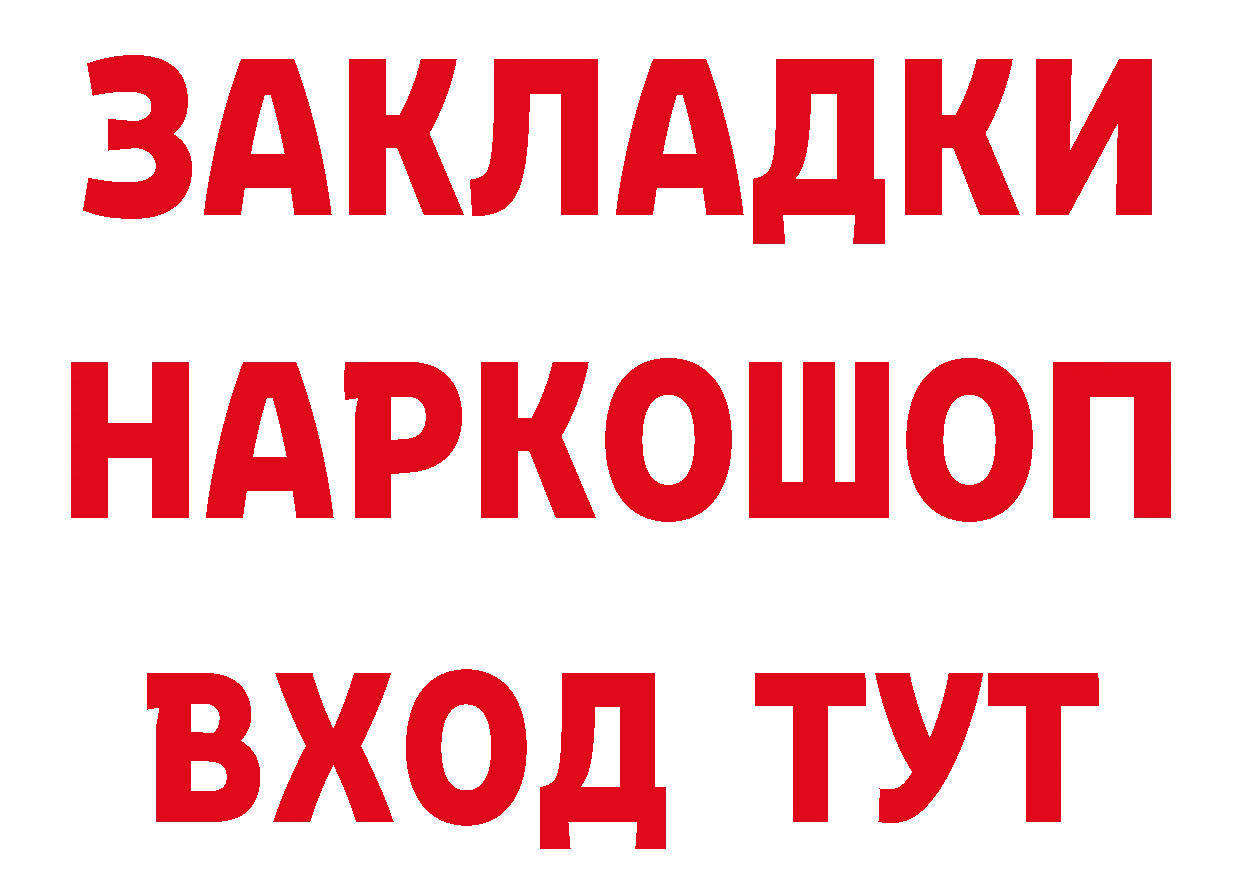 ЗАКЛАДКИ НАРКОШОП
ВХОД ТУТ